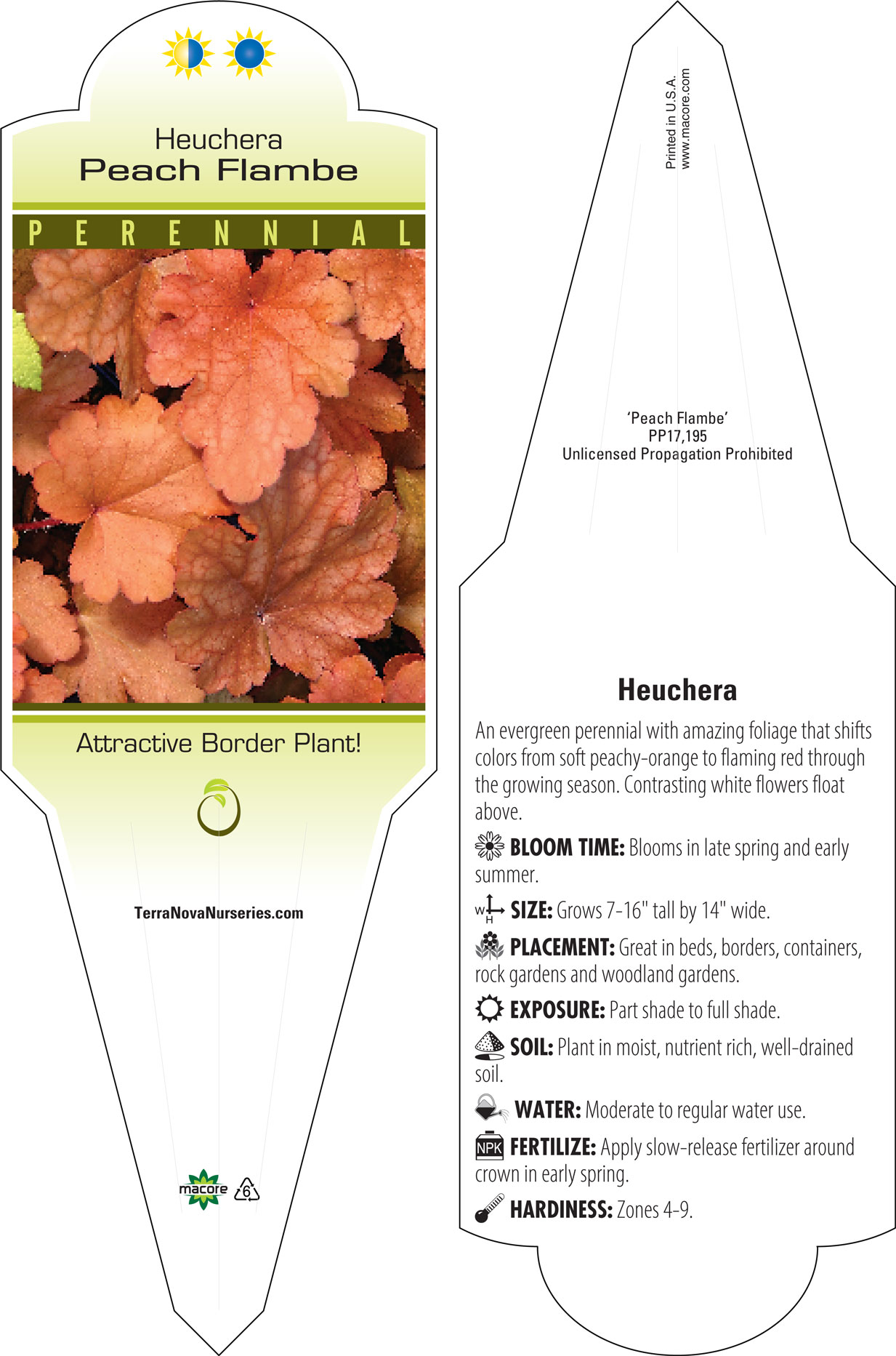 Heuchera
Peach Flambe

PERENNIAL

Attractive Border Plant!

TerraNovaNurseries.com

macore 6

Printed in U.S.A.
www.macore.com

'Peach Flambe'
PP17,195
Unlicensed Propagation Prohibited

Heuchera

An evergreen perennial with amazing foliage that shifts colors from soft peachy-orange to flaming red through the growing season. Contrasting white flowers float above.

BLOOM TIME: Blooms in late spring and early summer.

W H SIZE: Grows 7-16" tall by 14" wide.

PLACEMENT: Great in beds, borders, containers, rock gardens and woodland gardens.

EXPOSURE: Part shade to full shade.

SOIL: Plant in moist, nutrient rich, well-drained soil.

WATER: Moderate to regular water use.

NPK FERTILIZE: Apply slow-release fertilizer around crown in early spring.

HARDINESS: Zones 4-9.